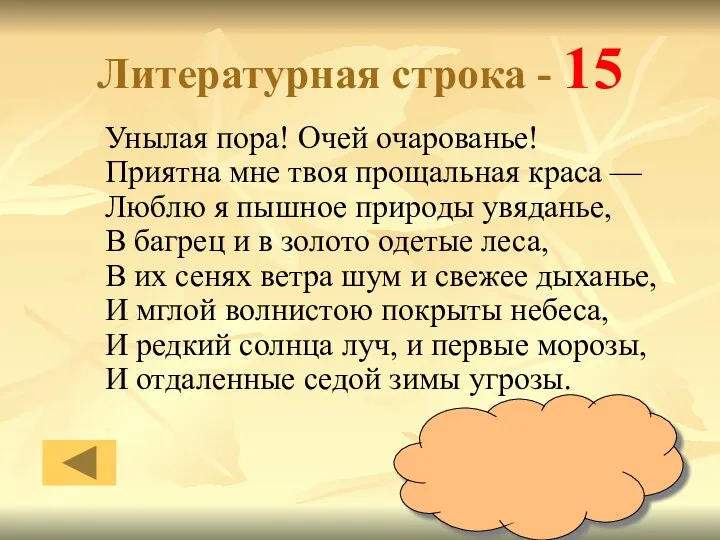 Литературная строка - 15

Унылая пора! Очей очарованье!
Приятна мне твоя прощальная краса —
Люблю я пышное природы увяданье,
В багрец и в золото одетые леса,
В их сенях ветра шум и свежее дыханье,
И мглой волнистою покрыты небеса,
И редкий солнца луч, и первые морозы,
И отдаленные седой зимы угрозы.